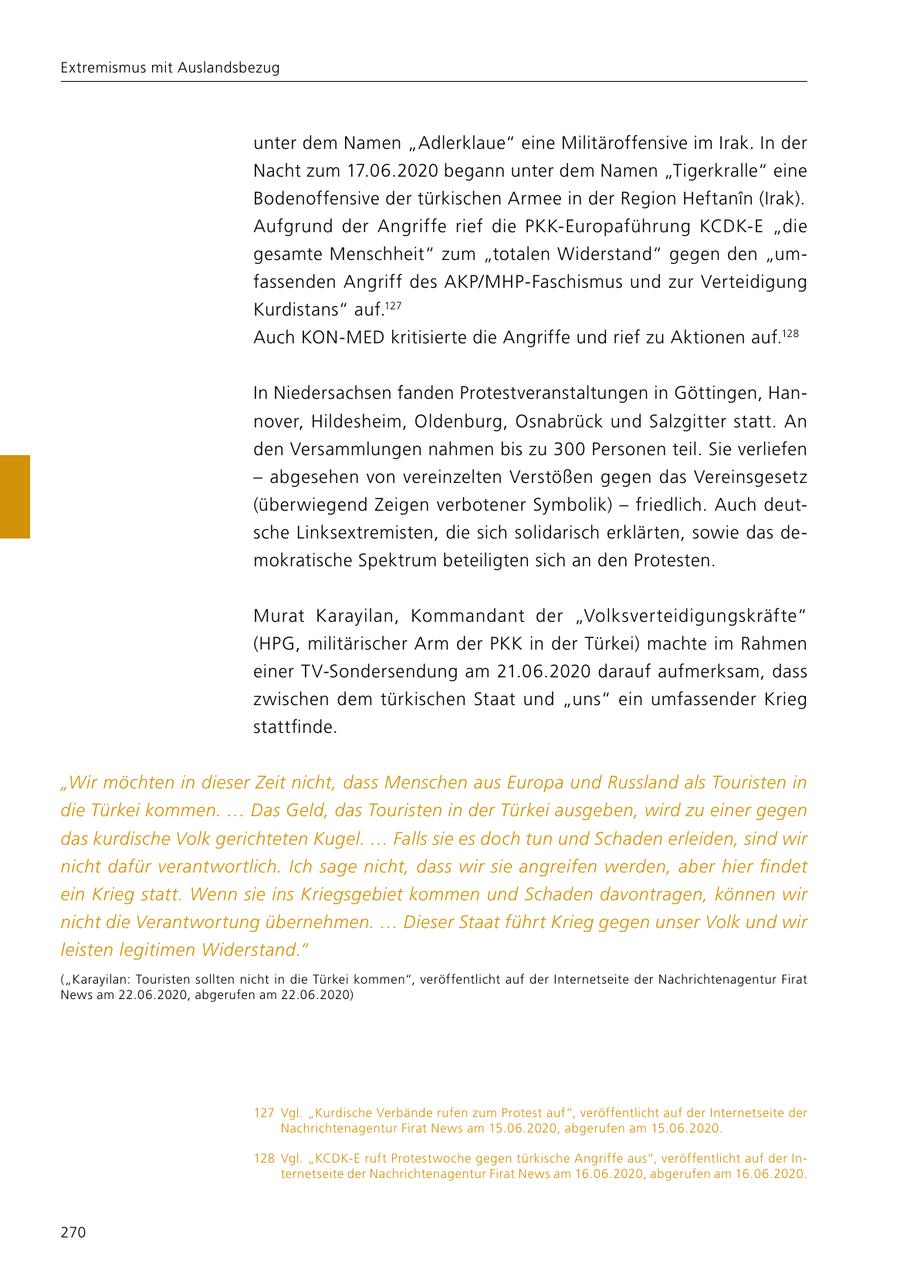 Extremismus mit Auslandsbezug

unter dem Namen „Adlerklaue“ eine Militäroffensive im Irak. In der Nacht zum 17.06.2020 begann unter dem Namen „Tigerkralle“ eine Bodenoffensive der türkischen Armee in der Region Heftanîn (Irak). Aufgrund der Angriffe rief die PKK-Europaführung KCDK-E „die gesamte Menschheit“ zum „totalen Widerstand“ gegen den „umfassenden Angriff des AKP/MHP-Faschismus und zur Verteidigung Kurdistans“ auf.$^{127}$
Auch KON-MED kritisierte die Angriffe und rief zu Aktionen auf.$^{128}$

In Niedersachsen fanden Protestveranstaltungen in Göttingen, Hannover, Hildesheim, Oldenburg, Osnabrück und Salzgitter statt. An den Versammlungen nahmen bis zu 300 Personen teil. Sie verliefen – abgesehen von vereinzelten Verstößen gegen das Vereinsgesetz (überwiegend Zeigen verbotener Symbolik) – friedlich. Auch deutsche Linksextremisten, die sich solidarisch erklärten, sowie das demokratische Spektrum beteiligten sich an den Protesten.

Murat Karayilan, Kommandant der „Volksverteidigungskräfte“ (HPG, militärischer Arm der PKK in der Türkei) machte im Rahmen einer TV-Sondersendung am 21.06.2020 darauf aufmerksam, dass zwischen dem türkischen Staat und „uns“ ein umfassender Krieg stattfinde.

„Wir möchten in dieser Zeit nicht, dass Menschen aus Europa und Russland als Touristen in die Türkei kommen. … Das Geld, das Touristen in der Türkei ausgeben, wird zu einer gegen das kurdische Volk gerichteten Kugel. … Falls sie es doch tun und Schaden erleiden, sind wir nicht dafür verantwortlich. Ich sage nicht, dass wir sie angreifen werden, aber hier findet ein Krieg statt. Wenn sie ins Kriegsgebiet kommen und Schaden davontragen, können wir nicht die Verantwortung übernehmen. … Dieser Staat führt Krieg gegen unser Volk und wir leisten legitimen Widerstand.“

(„Karayilan: Touristen sollten nicht in die Türkei kommen“, veröffentlicht auf der Internetseite der Nachrichtenagentur Firat News am 22.06.2020, abgerufen am 22.06.2020)

127 Vgl. „Kurdische Verbände rufen zum Protest auf“, veröffentlicht auf der Internetseite der Nachrichtenagentur Firat News am 15.06.2020, abgerufen am 15.06.2020.

128 Vgl. „KCDK-E ruft Protestwoche gegen türkische Angriffe aus“, veröffentlicht auf der Internetseite der Nachrichtenagentur Firat News am 16.06.2020, abgerufen am 16.06.2020.

270